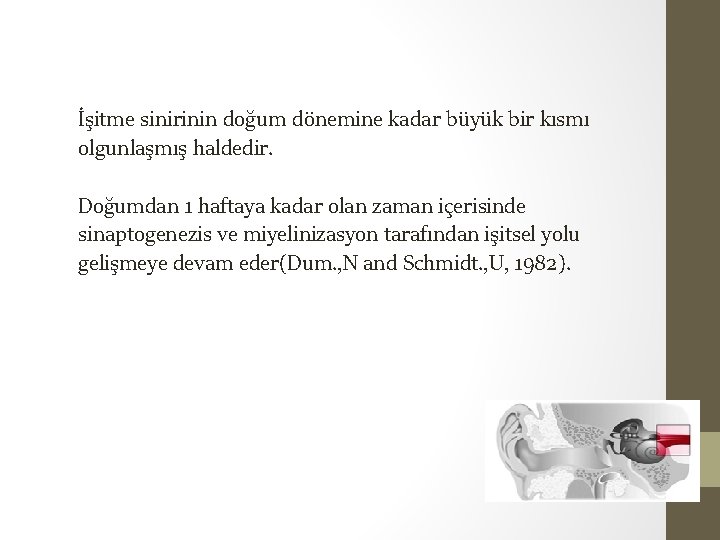 İşitme sinirinin doğum dönemine kadar büyük bir kısmı olgunlaşmış haldedir.

Doğumdan 1 haftaya kadar olan zaman içerisinde sinaptogenezis ve miyelinizasyon tarafından işitsel yolu gelişmeye devam eder(Dum.,N and Schmidt.,U, 1982).